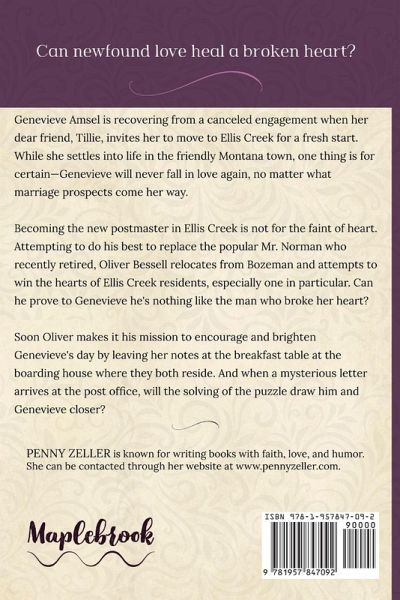 Can newfound love heal a broken heart?

Genevieve Amsel is recovering from a canceled engagement when her dear friend, Tillie, invites her to move to Ellis Creek for a fresh start. While she settles into life in the friendly Montana town, one thing is for certain—Genevieve will never fall in love again, no matter what marriage prospects come her way.

Becoming the new postmaster in Ellis Creek is not for the faint of heart. Attempting to do his best to replace the popular Mr. Norman who recently retired, Oliver Bessell relocates from Bozeman and attempts to win the hearts of Ellis Creek residents, especially one in particular. Can he prove to Genevieve he's nothing like the man who broke her heart?

Soon Oliver makes it his mission to encourage and brighten Genevieve's day by leaving her notes at the breakfast table at the boarding house where they both reside. And when a mysterious letter arrives at the post office, will the solving of the puzzle draw him and Genevieve closer?

PENNY ZELLER is known for writing books with faith, love, and humor. She can be contacted through her website at www.pennyzeller.com.

Maplebrook

ISBN 978-1-957847-09-2
90000
9 781957 847092